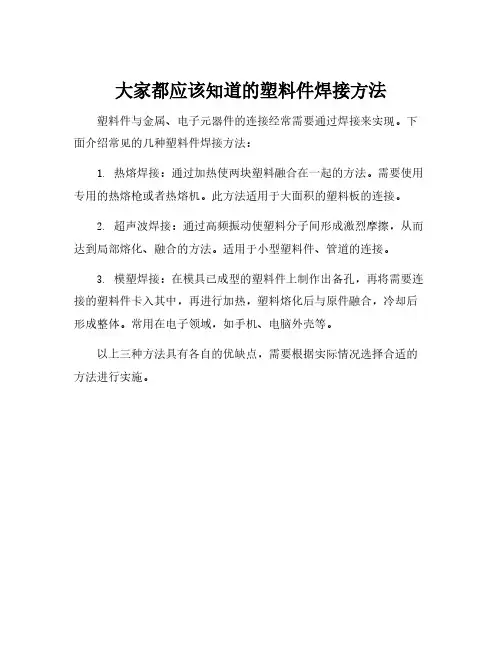 大家都应该知道的塑料件焊接方法

塑料件与金属、电子元器件的连接经常需要通过焊接来实现。下面介绍常见的几种塑料件焊接方法：

1. 热熔焊接：通过加热使两块塑料融合在一起的方法。需要使用专用的热熔枪或者热熔机。此方法适用于大面积的塑料板的连接。

2. 超声波焊接：通过高频振动使塑料分子间形成激烈摩擦，从而达到局部熔化、融合的方法。适用于小型塑料件、管道的连接。

3. 模塑焊接：在模具已成型的塑料件上制作出备孔，再将需要连接的塑料件卡入其中，再进行加热，塑料熔化后与原件融合，冷却后形成整体。常用在电子领域，如手机、电脑外壳等。

以上三种方法具有各自的优缺点，需要根据实际情况选择合适的方法进行实施。